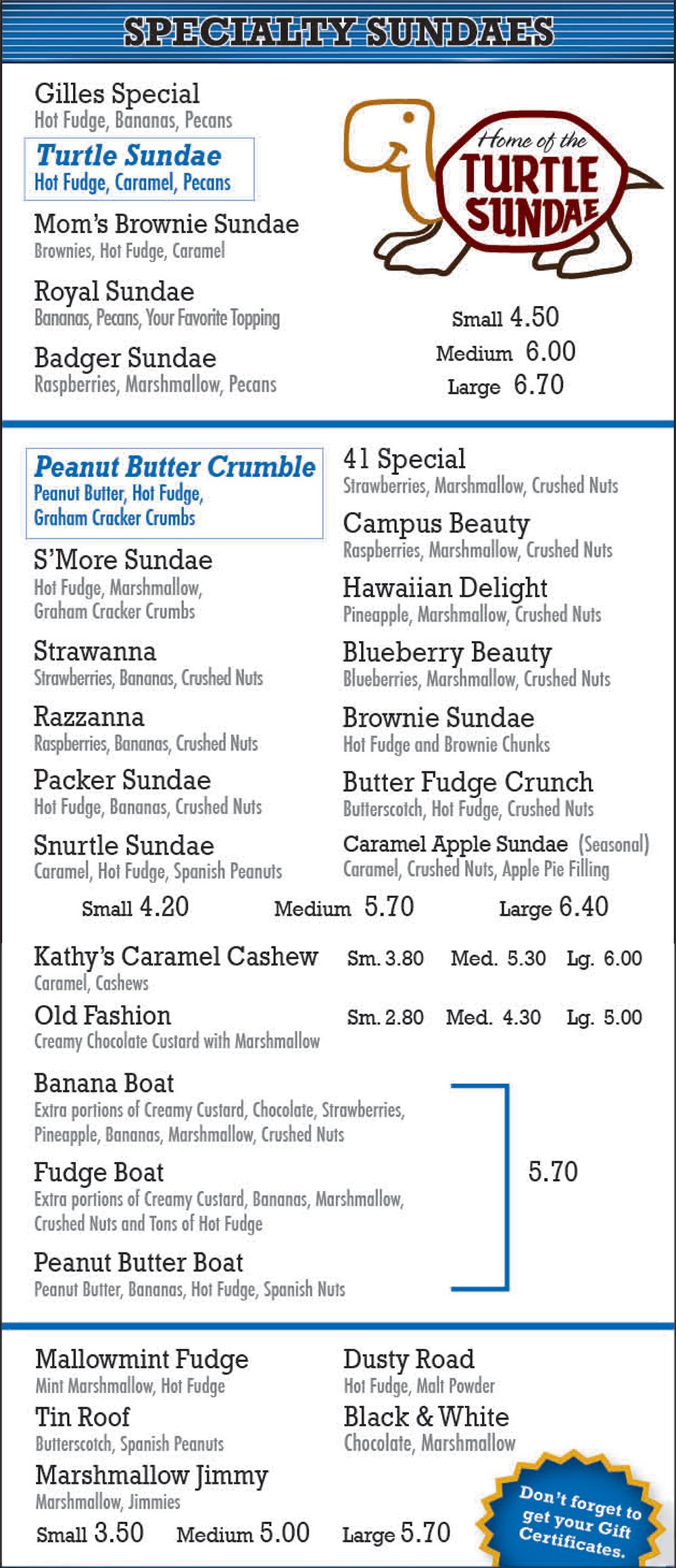 SPECIALTY SUNDAES

Gilles Special
Hot Fudge, Bananas, Pecans

Turtle Sundae
Hot Fudge, Caramel, Pecans

Mom's Brownie Sundae
Brownies, Hot Fudge, Caramel

Royal Sundae
Bananas, Pecans, Your Favorite Topping

Badger Sundae
Raspberries, Marshmallow, Pecans

Home of the TURTLE SUNDAE

Small 4.50
Medium 6.00
Large 6.70

Peanut Butter Crumble
Peanut Butter, Hot Fudge, Graham Cracker Crumbs

S'More Sundae
Hot Fudge, Marshmallow, Graham Cracker Crumbs

Strawanna
Strawberries, Bananas, Crushed Nuts

Razzanna
Raspberries, Bananas, Crushed Nuts

Packer Sundae
Hot Fudge, Bananas, Crushed Nuts

Snurtle Sundae
Caramel, Hot Fudge, Spanish Peanuts

41 Special
Strawberries, Marshmallow, Crushed Nuts

Campus Beauty
Raspberries, Marshmallow, Crushed Nuts

Hawaiian Delight
Pineapple, Marshmallow, Crushed Nuts

Blueberry Beauty
Blueberries, Marshmallow, Crushed Nuts

Brownie Sundae
Hot Fudge and Brownie Chunks

Butter Fudge Crunch
Butterscotch, Hot Fudge, Crushed Nuts

Caramel Apple Sundae (Seasonal)
Caramel, Crushed Nuts, Apple Pie Filling

Small 4.20 Medium 5.70 Large 6.40

Kathy's Caramel Cashew Sm. 3.80 Med. 5.30 Lg. 6.00
Caramel, Cashews

Old Fashion Sm. 2.80 Med. 4.30 Lg. 5.00
Creamy Chocolate Custard with Marshmallow

Banana Boat
Extra portions of Creamy Custard, Chocolate, Strawberries, Pineapple, Bananas, Marshmallow, Crushed Nuts

Fudge Boat
Extra portions of Creamy Custard, Bananas, Marshmallow, Crushed Nuts and Tons of Hot Fudge

Peanut Butter Boat
Peanut Butter, Bananas, Hot Fudge, Spanish Nuts

5.70

Mallowmint Fudge
Mint Marshmallow, Hot Fudge

Tin Roof
Butterscotch, Spanish Peanuts

Marshmallow Jimmy
Marshmallow, Jimmies

Dusty Road
Hot Fudge, Malt Powder

Black & White
Chocolate, Marshmallow

Small 3.50 Medium 5.00 Large 5.70

Don't forget to get your Gift Certificates.